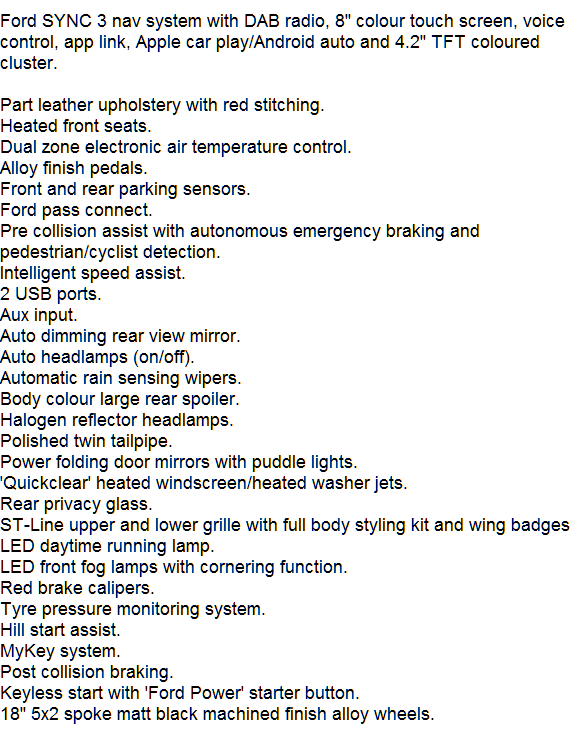 Ford SYNC 3 nav system with DAB radio, 8" colour touch screen, voice control, app link, Apple car play/Android auto and 4.2" TFT coloured cluster.

Part leather upholstery with red stitching.
Heated front seats.
Dual zone electronic air temperature control.
Alloy finish pedals.
Front and rear parking sensors.
Ford pass connect.
Pre collision assist with autonomous emergency braking and pedestrian/cyclist detection.
Intelligent speed assist.
2 USB ports.
Aux input.
Auto dimming rear view mirror.
Auto headlamps (on/off).
Automatic rain sensing wipers.
Body colour large rear spoiler.
Halogen reflector headlamps.
Polished twin tailpipe.
Power folding door mirrors with puddle lights.
'Quickclear' heated windscreen/heated washer jets.
Rear privacy glass.
ST-Line upper and lower grille with full body styling kit and wing badges
LED daytime running lamp.
LED front fog lamps with cornering function.
Red brake calipers.
Tyre pressure monitoring system.
Hill start assist.
MyKey system.
Post collision braking.
Keyless start with 'Ford Power' starter button.
18" 5x2 spoke matt black machined finish alloy wheels.